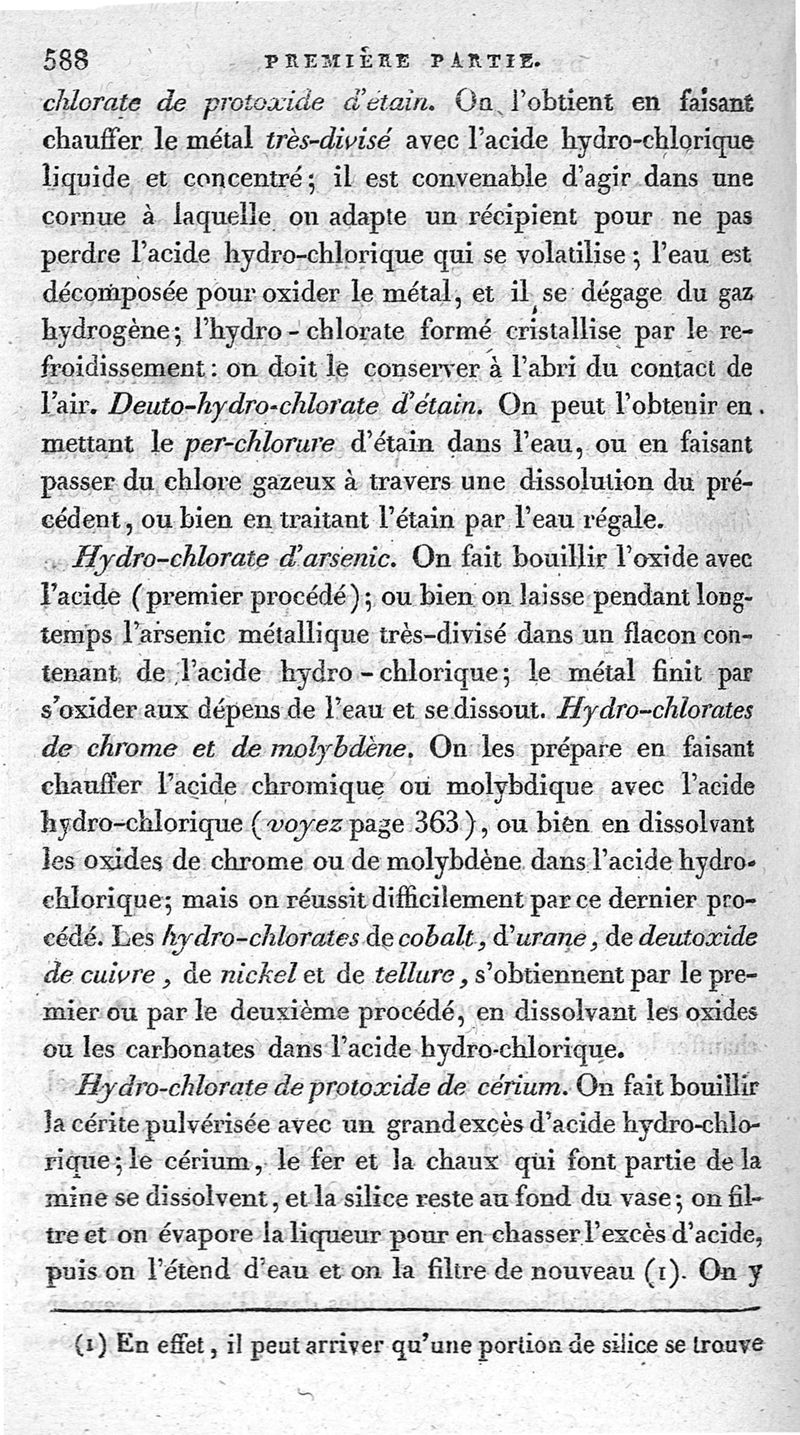 588 PREMIÈRE PARTIE.

chlorate de protoxide d'étain. On l'obtient en faisant chauffer le métal très-divisé avec l'acide hydro-chlorique liquide et concentré; il est convenable d'agir dans une cornue à laquelle on adapte un récipient pour ne pas perdre l'acide hydro-chlorique qui se volatilise; l'eau est décomposée pour oxider le métal, et il se dégage du gaz hydrogène; l'hydro-chlorate formé cristallise par le refroidissement: on doit le conserver à l'abri du contact de l'air. Deuto-hydro-chlorate d'étain. On peut l'obtenir en mettant le per-chlorure d'étain dans l'eau, ou en faisant passer du chlore gazeux à travers une dissolution du précédent, ou bien en traitant l'étain par l'eau régale.

Hydro-chlorate d'arsenic. On fait bouillir l'oxide avec l'acide (premier procédé); ou bien on laisse pendant long-temps l'arsenic métallique très-divisé dans un flacon contenant de l'acide hydro-chlorique; le métal finit par s'oxider aux dépens de l'eau et se dissout. Hydro-chlorates de chrome et de molybdène. On les prépare en faisant chauffer l'acide chromique ou molybdique avec l'acide hydro-chlorique (voyez page 363), ou bien en dissolvant les oxides de chrome ou de molybdène dans l'acide hydro-chlorique; mais on réussit difficilement par ce dernier procédé. Les hydro-chlorates de cobalt, d'urane, de deutoxide de cuivre, de nickel et de tellure, s'obtiennent par le premier ou par le deuxième procédé, en dissolvant les oxides ou les carbonates dans l'acide hydro-chlorique.

Hydro-chlorate de protoxide de cérium. On fait bouillir la cérite pulvérisée avec un grand excès d'acide hydro-chlorique; le cérium, le fer et la chaux qui font partie de la mine se dissolvent, et la silice reste au fond du vase; on filtre et on évapore la liqueur pour en chasser l'excès d'acide, puis on l'étend d'eau et on la filtre de nouveau (1). On y

(1) En effet, il peut arriver qu'une portion de silice se trouve